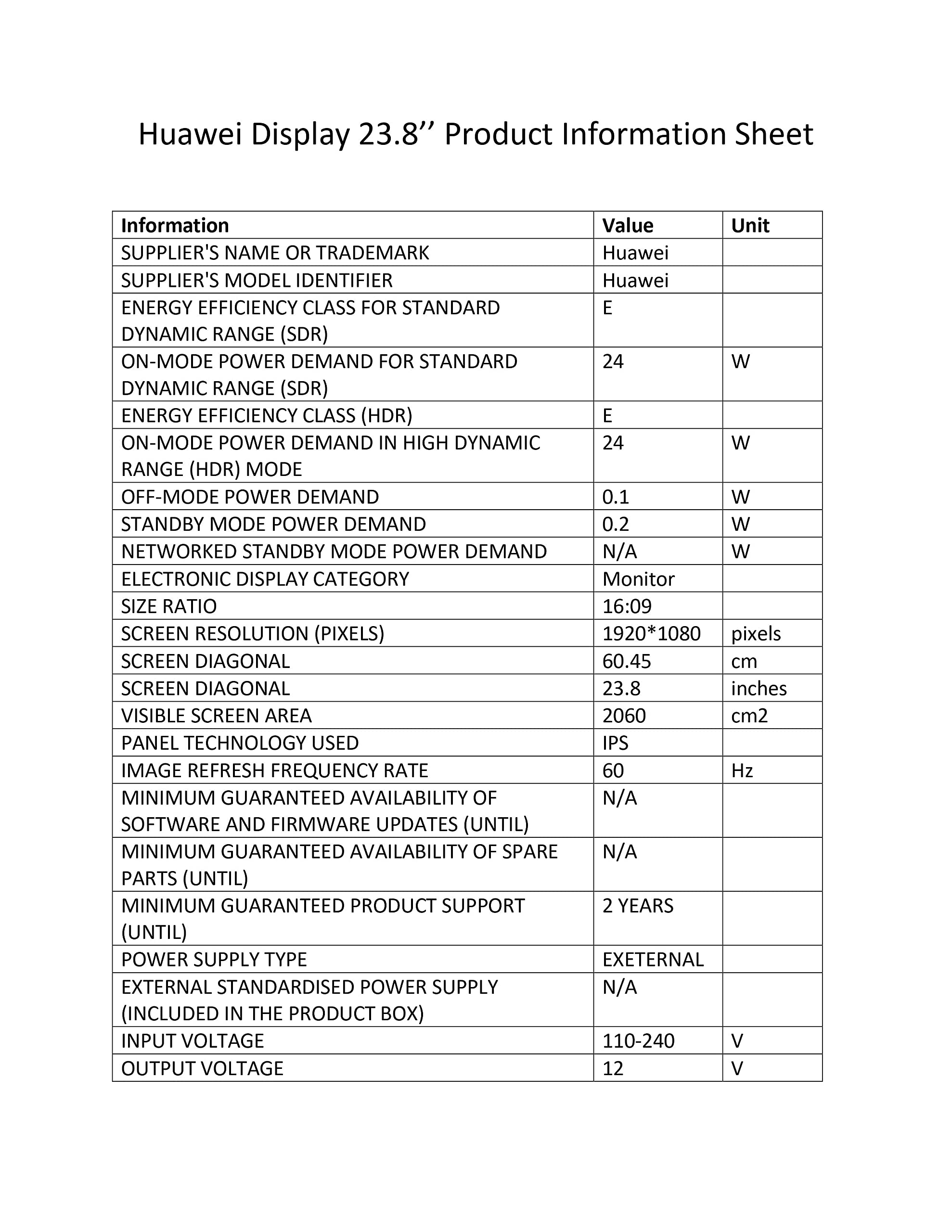 Huawei Display 23.8'' Product Information Sheet

| Information | Value | Unit |
|---|---|---|
| SUPPLIER'S NAME OR TRADEMARK | Huawei | |
| SUPPLIER'S MODEL IDENTIFIER | Huawei | |
| ENERGY EFFICIENCY CLASS FOR STANDARD DYNAMIC RANGE (SDR) | E | |
| ON-MODE POWER DEMAND FOR STANDARD DYNAMIC RANGE (SDR) | 24 | W |
| ENERGY EFFICIENCY CLASS (HDR) | E | |
| ON-MODE POWER DEMAND IN HIGH DYNAMIC RANGE (HDR) MODE | 24 | W |
| OFF-MODE POWER DEMAND | 0.1 | W |
| STANDBY MODE POWER DEMAND | 0.2 | W |
| NETWORKED STANDBY MODE POWER DEMAND | N/A | W |
| ELECTRONIC DISPLAY CATEGORY | Monitor | |
| SIZE RATIO | 16:09 | |
| SCREEN RESOLUTION (PIXELS) | 1920*1080 | pixels |
| SCREEN DIAGONAL | 60.45 | cm |
| SCREEN DIAGONAL | 23.8 | inches |
| VISIBLE SCREEN AREA | 2060 | cm2 |
| PANEL TECHNOLOGY USED | IPS | |
| IMAGE REFRESH FREQUENCY RATE | 60 | Hz |
| MINIMUM GUARANTEED AVAILABILITY OF SOFTWARE AND FIRMWARE UPDATES (UNTIL) | N/A | |
| MINIMUM GUARANTEED AVAILABILITY OF SPARE PARTS (UNTIL) | N/A | |
| MINIMUM GUARANTEED PRODUCT SUPPORT (UNTIL) | 2 YEARS | |
| POWER SUPPLY TYPE | EXETERNAL | |
| EXTERNAL STANDARDISED POWER SUPPLY (INCLUDED IN THE PRODUCT BOX) | N/A | |
| INPUT VOLTAGE | 110-240 | V |
| OUTPUT VOLTAGE | 12 | V |